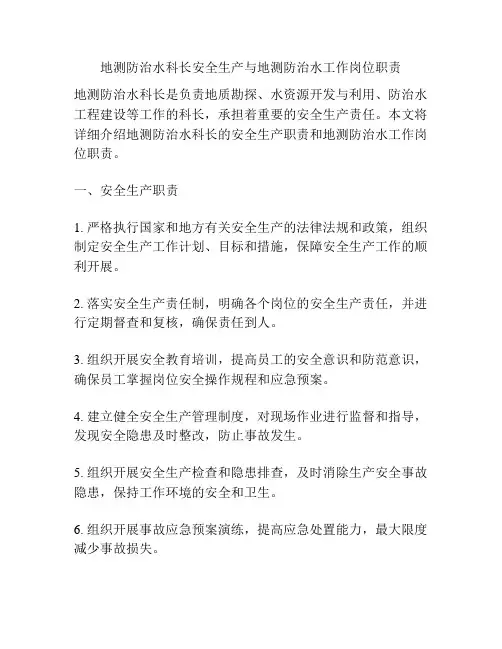 地测防治水科长安全生产与地测防治水工作岗位职责

地测防治水科长是负责地质勘探、水资源开发与利用、防治水工程建设等工作的科长，承担着重要的安全生产责任。本文将详细介绍地测防治水科长的安全生产职责和地测防治水工作岗位职责。

一、安全生产职责

1. 严格执行国家和地方有关安全生产的法律法规和政策，组织制定安全生产工作计划、目标和措施，保障安全生产工作的顺利开展。

2. 落实安全生产责任制，明确各个岗位的安全生产责任，并进行定期督查和复核，确保责任到人。

3. 组织开展安全教育培训，提高员工的安全意识和防范意识，确保员工掌握岗位安全操作规程和应急预案。

4. 建立健全安全生产管理制度，对现场作业进行监督和指导，发现安全隐患及时整改，防止事故发生。

5. 组织开展安全生产检查和隐患排查，及时消除生产安全事故隐患，保持工作环境的安全和卫生。

6. 组织开展事故应急预案演练，提高应急处置能力，最大限度减少事故损失。